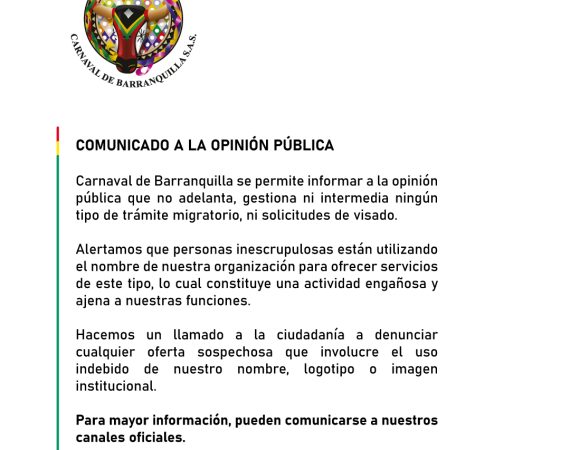 CARNAVAL DE BARRANQUILLA S.A.S.

COMUNICADO A LA OPINIÓN PÚBLICA

Carnaval de Barranquilla se permite informar a la opinión pública que no adelanta, gestiona ni intermedia ningún tipo de trámite migratorio, ni solicitudes de visado.

Alertamos que personas inescrupulosas están utilizando el nombre de nuestra organización para ofrecer servicios de este tipo, lo cual constituye una actividad engañosa y ajena a nuestras funciones.

Hacemos un llamado a la ciudadanía a denunciar cualquier oferta sospechosa que involucre el uso indebido de nuestro nombre, logotipo o imagen institucional.

Para mayor información, pueden comunicarse a nuestros canales oficiales.